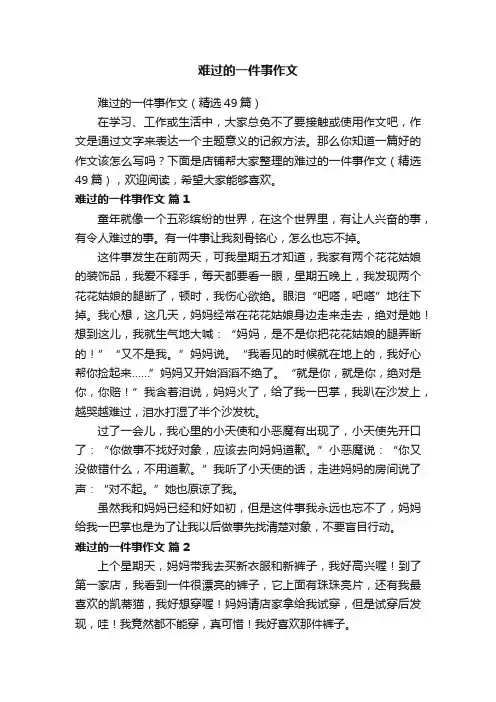 难过的一件事作文

难过的一件事作文（精选49篇）

在学习、工作或生活中，大家总免不了要接触或使用作文吧，作文是通过文字来表达一个主题意义的记叙方法。那么你知道一篇好的作文该怎么写吗？下面是店铺帮大家整理的难过的一件事作文（精选49篇），欢迎阅读，希望大家能够喜欢。

难过的一件事作文 篇1

童年就像一个五彩缤纷的世界，在这个世界里，有让人兴奋的事，有令人难过的事。有一件事让我刻骨铭心，怎么也忘不掉。

这件事发生在前两天，可我星期五才知道，我家有两个花花姑娘的装饰品，我爱不释手，每天都要看一眼，星期五晚上，我发现两个花花姑娘的腿断了，顿时，我伤心欲绝。眼泪“吧嗒，吧嗒”地往下掉。我心想，这几天，妈妈经常在花花姑娘身边走来走去，绝对是她！想到这儿，我就生气地大喊：“妈妈，是不是你把花花姑娘的腿弄断的！”“又不是我。”妈妈说。“我看见的时候就在地上的，我好心帮你捡起来……”妈妈又开始滔滔不绝了。“就是你，就是你，绝对是你，你赔！”我含着泪说，妈妈火了，给了我一巴掌，我趴在沙发上，越哭越难过，泪水打湿了半个沙发枕。

过了一会儿，我心里的小天使和小恶魔有出现了，小天使先开口了：“你做事不找好对象，应该去向妈妈道歉。”小恶魔说：“你又没做错什么，不用道歉。”我听了小天使的话，走进妈妈的房间说了声：“对不起。”她也原谅了我。

虽然我和妈妈已经和好如初，但是这件事我永远也忘不了，妈妈给我一巴掌也是为了让我以后做事先找清楚对象，不要盲目行动。

难过的一件事作文 篇2

上个星期天，妈妈带我去买新衣服和新裤子，我好高兴喔！到了第一家店，我看到一件很漂亮的裤子，它上面有珠珠亮片，还有我最喜欢的凯蒂猫，我好想穿喔！妈妈请店家拿给我试穿，但是试穿后发现，哇！我竟然都不能穿，真可惜！我好喜欢那件裤子。